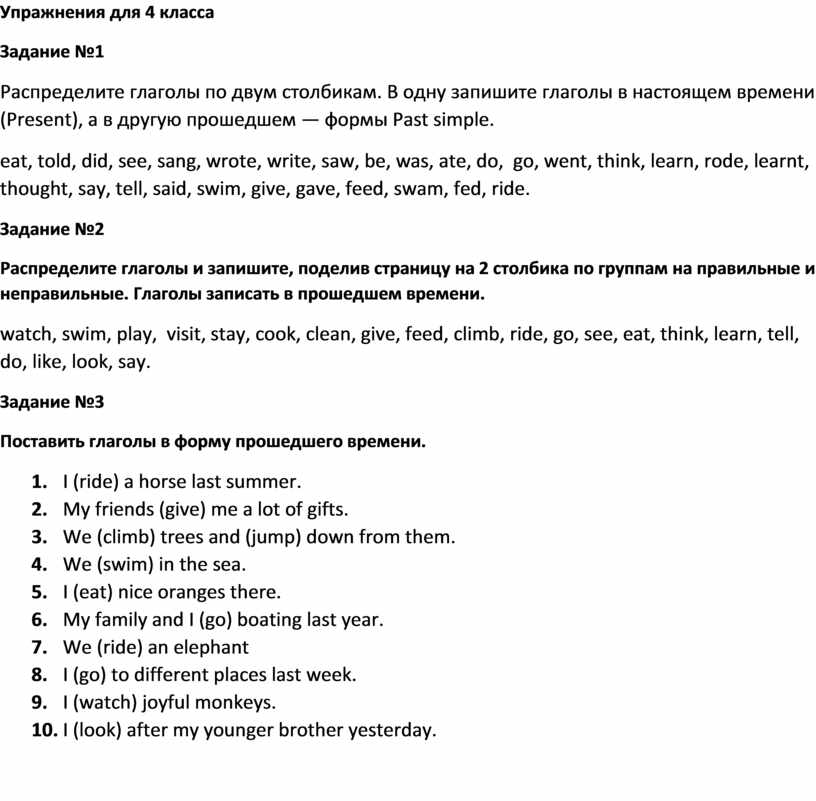 Упражнения для 4 класса

Задание №1

Распределите глаголы по двум столбикам. В одну запишите глаголы в настоящем времени (Present), а в другую прошедшем — формы Past simple.

eat, told, did, see, sang, wrote, write, saw, be, was, ate, do, go, went, think, learn, rode, learnt, thought, say, tell, said, swim, give, gave, feed, swam, fed, ride.

Задание №2

Распределите глаголы и запишите, поделив страницу на 2 столбика по группам на правильные и неправильные. Глаголы записать в прошедшем времени.

watch, swim, play, visit, stay, cook, clean, give, feed, climb, ride, go, see, eat, think, learn, tell, do, like, look, say.

Задание №3

Поставить глаголы в форму прошедшего времени.

1. I (ride) a horse last summer.
2. My friends (give) me a lot of gifts.
3. We (climb) trees and (jump) down from them.
4. We (swim) in the sea.
5. I (eat) nice oranges there.
6. My family and I (go) boating last year.
7. We (ride) an elephant
8. I (go) to different places last week.
9. I (watch) joyful monkeys.
10. I (look) after my younger brother yesterday.